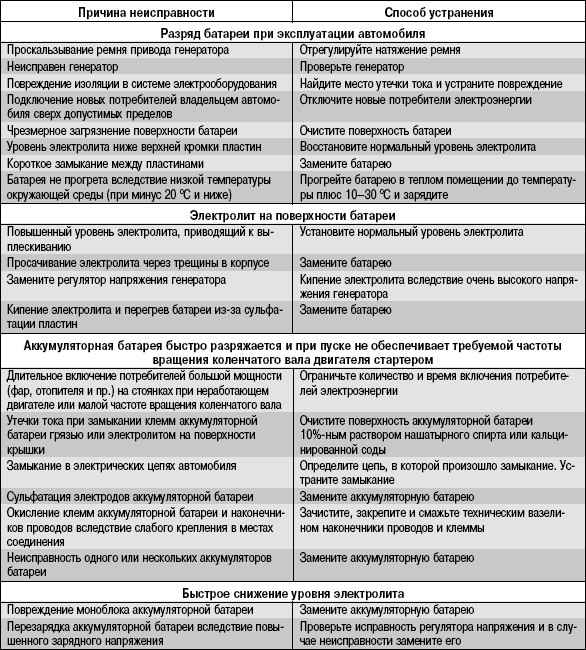 | Причина неисправности | Способ устранения |
|---|---|
| **Разряд батареи при эксплуатации автомобиля** | |
| Проскальзывание ремня привода генератора | Отрегулируйте натяжение ремня |
| Неисправен генератор | Проверьте генератор |
| Повреждение изоляции в системе электрооборудования | Найдите место утечки тока и устраните повреждение |
| Подключение новых потребителей владельцем автомобиля сверх допустимых пределов | Отключите новые потребители электроэнергии |
| Чрезмерное загрязнение поверхности батареи | Очистите поверхность батареи |
| Уровень электролита ниже верхней кромки пластин | Восстановите нормальный уровень электролита |
| Короткое замыкание между пластинами | Замените батарею |
| Батарея не прогрета вследствие низкой температуры окружающей среды (при минус 20 °С и ниже) | Прогрейте батарею в теплом помещении до температуры плюс 10–30 °С и зарядите |
| **Электролит на поверхности батареи** | |
| Повышенный уровень электролита, приводящий к выплескиванию | Установите нормальный уровень электролита |
| Просачивание электролита через трещины в корпусе | Замените батарею |
| Замените регулятор напряжения генератора | Кипение электролита вследствие очень высокого напряжения генератора |
| Кипение электролита и перегрев батареи из-за сульфатации пластин | Замените батарею |
| **Аккумуляторная батарея быстро разряжается и при пуске не обеспечивает требуемой частоты вращения коленчатого вала двигателя стартером** | |
| Длительное включение потребителей большой мощности (фар, отопителя и пр.) на стоянках при неработающем двигателе или малой частоте вращения коленчатого вала | Ограничьте количество и время включения потребителей электроэнергии |
| Утечки тока при замыкании клемм аккумуляторной батареи грязью или электролитом на поверхности крышки | Очистите поверхность аккумуляторной батареи 10%-ным раствором нашатырного спирта или кальцинированной соды |
| Замыкание в электрических цепях автомобиля | Определите цепь, в которой произошло замыкание. Устраните замыкание |
| Сульфатация электродов аккумуляторной батареи | Замените аккумуляторную батарею |
| Окисление клемм аккумуляторной батареи и наконечников проводов вследствие слабого крепления в местах соединения | Зачистите, закрепите и смажьте техническим вазелином наконечники проводов и клеммы |
| Неисправность одного или нескольких аккумуляторов батареи | Замените аккумуляторную батарею |
| **Быстрое снижение уровня электролита** | |
| Повреждение моноблока аккумуляторной батареи | Замените аккумуляторную батарею |
| Перезарядка аккумуляторной батареи вследствие повышенного зарядного напряжения | Проверьте исправность регулятора напряжения и в случае неисправности замените его |